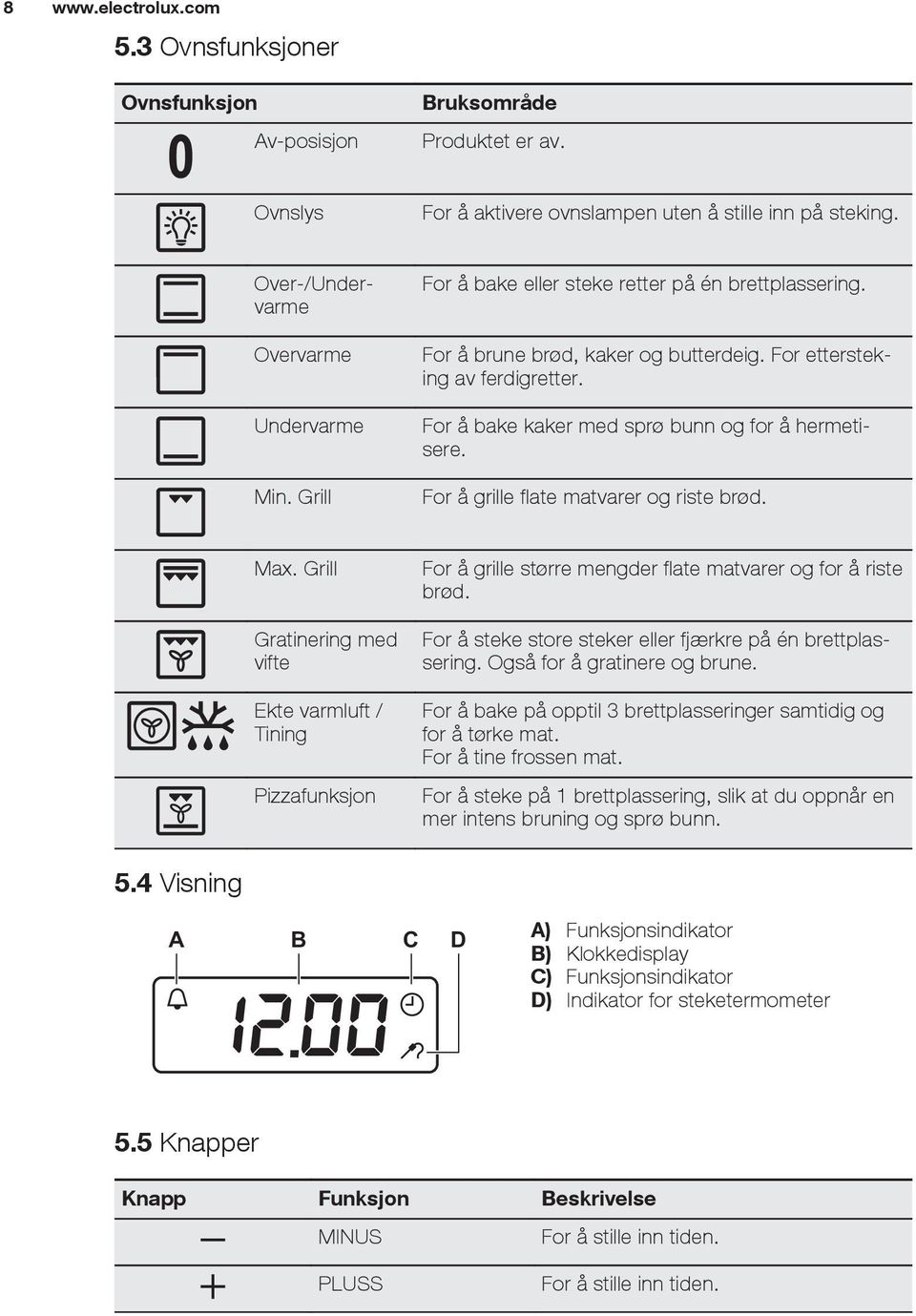 8 www.electrolux.com

5.3 Ovnsfunksjoner

| Ovnsfunksjon | | Bruksområde |
|---|---|---|
| 0 | Av-posisjon | Produktet er av. |
| | Ovnslys | For å aktivere ovnslampen uten å stille inn på steking. |
| | Over-/Undervarme | For å bake eller steke retter på én brettplassering. |
| | Overvarme | For å brune brød, kaker og butterdeig. For ettersteking av ferdigretter. |
| | Undervarme | For å bake kaker med sprø bunn og for å hermetisere. |
| | Min. Grill | For å grille flate matvarer og riste brød. |
| | Max. Grill | For å grille større mengder flate matvarer og for å riste brød. |
| | Gratinering med vifte | For å steke store steker eller fjærkre på én brettplassering. Også for å gratinere og brune. |
| | Ekte varmluft / Tining | For å bake på opptil 3 brettplasseringer samtidig og for å tørke mat. For å tine frossen mat. |
| | Pizzafunksjon | For å steke på 1 brettplassering, slik at du oppnår en mer intens bruning og sprø bunn. |

5.4 Visning

A B C D

12.00

A) Funksjonsindikator
B) Klokkedisplay
C) Funksjonsindikator
D) Indikator for steketermometer

5.5 Knapper

| Knapp | Funksjon | Beskrivelse |
|---|---|---|
| — | MINUS | For å stille inn tiden. |
| + | PLUSS | For å stille inn tiden. |